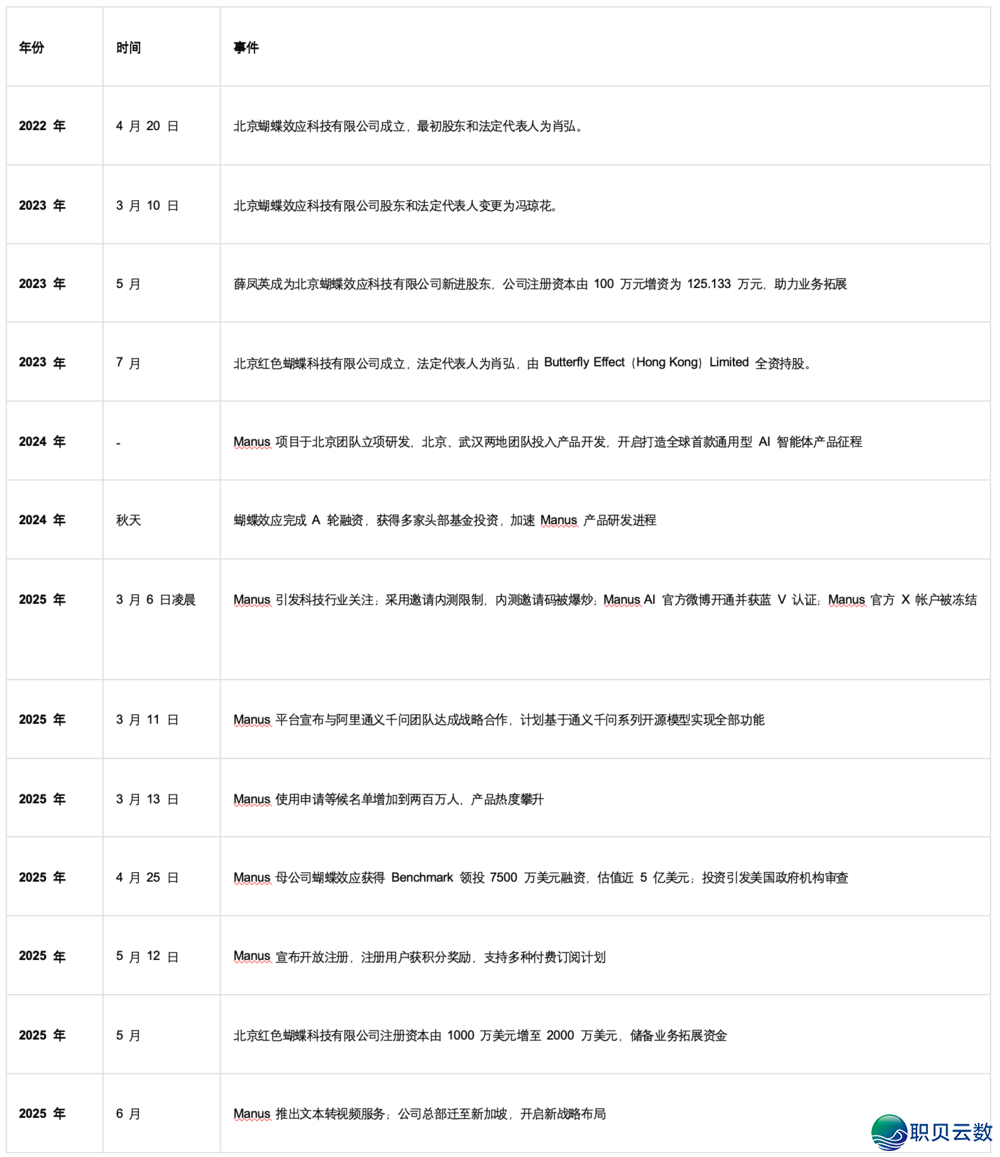 | 年份 | 时间 | 事件 |
|---|---|---|
| 2022 年 | 4 月 20 日 | 北京蝴蝶效应科技有限公司成立，最初股东和法定代表人为肖弘。 |
| 2023 年 | 3 月 10 日 | 北京蝴蝶效应科技有限公司股东和法定代表人变更为冯琼花。 |
| 2023 年 | 5 月 | 薛凤英成为北京蝴蝶效应科技有限公司新进股东，公司注册资本由 100 万元增资为 125.133 万元，助力业务拓展 |
| 2023 年 | 7 月 | 北京红色蝴蝶科技有限公司成立，法定代表人为肖弘，由 Butterfly Effect（Hong Kong）Limited 全资持股。 |
| 2024 年 | - | Manus 项目于北京团队立项研发，北京、武汉两地团队投入产品开发，开启打造全球首款通用型 AI 智能体产品征程 |
| 2024 年 | 秋天 | 蝴蝶效应完成 A 轮融资，获得多家头部基金投资，加速 Manus 产品研发进程 |
| 2025 年 | 3 月 6 日凌晨 | Manus 引发科技行业关注；采用邀请内测限制，内测邀请码被爆炒；Manus AI 官方微博开通并获蓝 V 认证；Manus 官方 X 帐户被冻结 |
| 2025 年 | 3 月 11 日 | Manus 平台宣布与阿里通义千问团队达成战略合作，计划基于通义千问系列开源模型实现全部功能 |
| 2025 年 | 3 月 13 日 | Manus 使用申请等候名单增加到两百万人，产品热度攀升 |
| 2025 年 | 4 月 25 日 | Manus 母公司蝴蝶效应获得 Benchmark 领投 7500 万美元融资，估值近 5 亿美元；投资引发美国政府机构审查 |
| 2025 年 | 5 月 12 日 | Manus 宣布开放注册，注册用户获积分奖励，支持多种付费订阅计划 |
| 2025 年 | 5 月 | 北京红色蝴蝶科技有限公司注册资本由 1000 万美元增至 2000 万美元，储备业务拓展资金 |
| 2025 年 | 6 月 | Manus 推出文本转视频服务；公司总部迁至新加坡，开启新战略布局 |

职贝云数